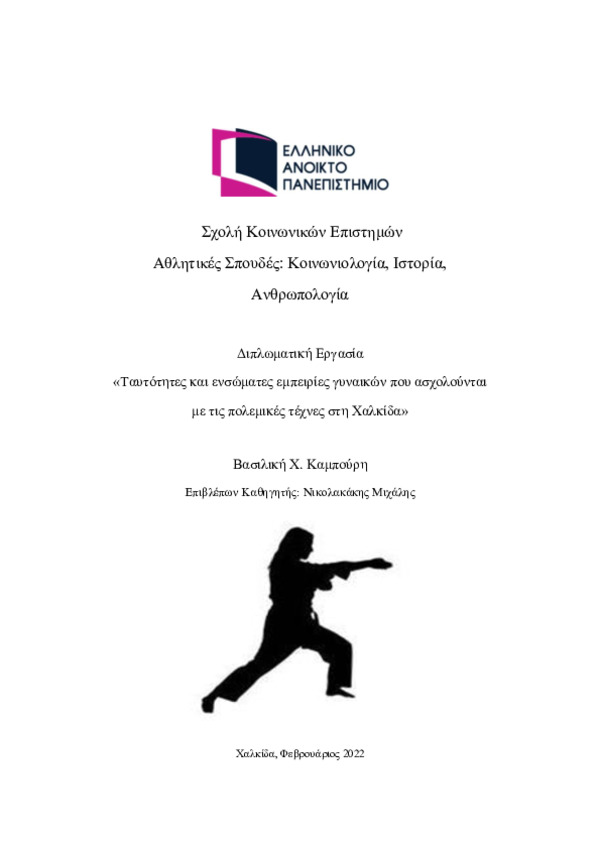 ΕΛΛΗΝΙΚΟ
ΑΝΟΙΚΤΟ
ΠΑΝΕΠΙΣΤΗΜΙΟ

Σχολή Κοινωνικών Επιστημών
Αθλητικές Σπουδές: Κοινωνιολογία, Ιστορία, Ανθρωπολογία

Διπλωματική Εργασία
«Ταυτότητες και ενσώματες εμπειρίες γυναικών που ασχολούνται με τις πολεμικές τέχνες στη Χαλκίδα»

Βασιλική Χ. Καμπούρη

Επιβλέπων Καθηγητής: Νικολακάκης Μιχάλης

Χαλκίδα, Φεβρουάριος 2022